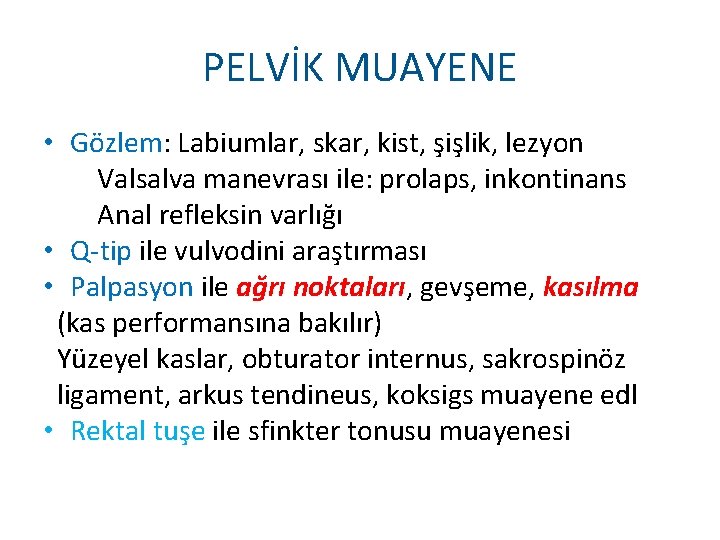 PELVİK MUAYENE

• Gözlem: Labiumlar, skar, kist, şişlik, lezyon
Valsalva manevrası ile: prolaps, inkontinans
Anal refleksin varlığı
• Q-tip ile vulvodini araştırması
• Palpasyon ile ağrı noktaları, gevşeme, kasılma (kas performansına bakılır)
Yüzeyel kaslar, obturator internus, sakrospinöz ligament, arkus tendineus, koksigs muayene edl
• Rektal tuşe ile sfinkter tonusu muayenesi